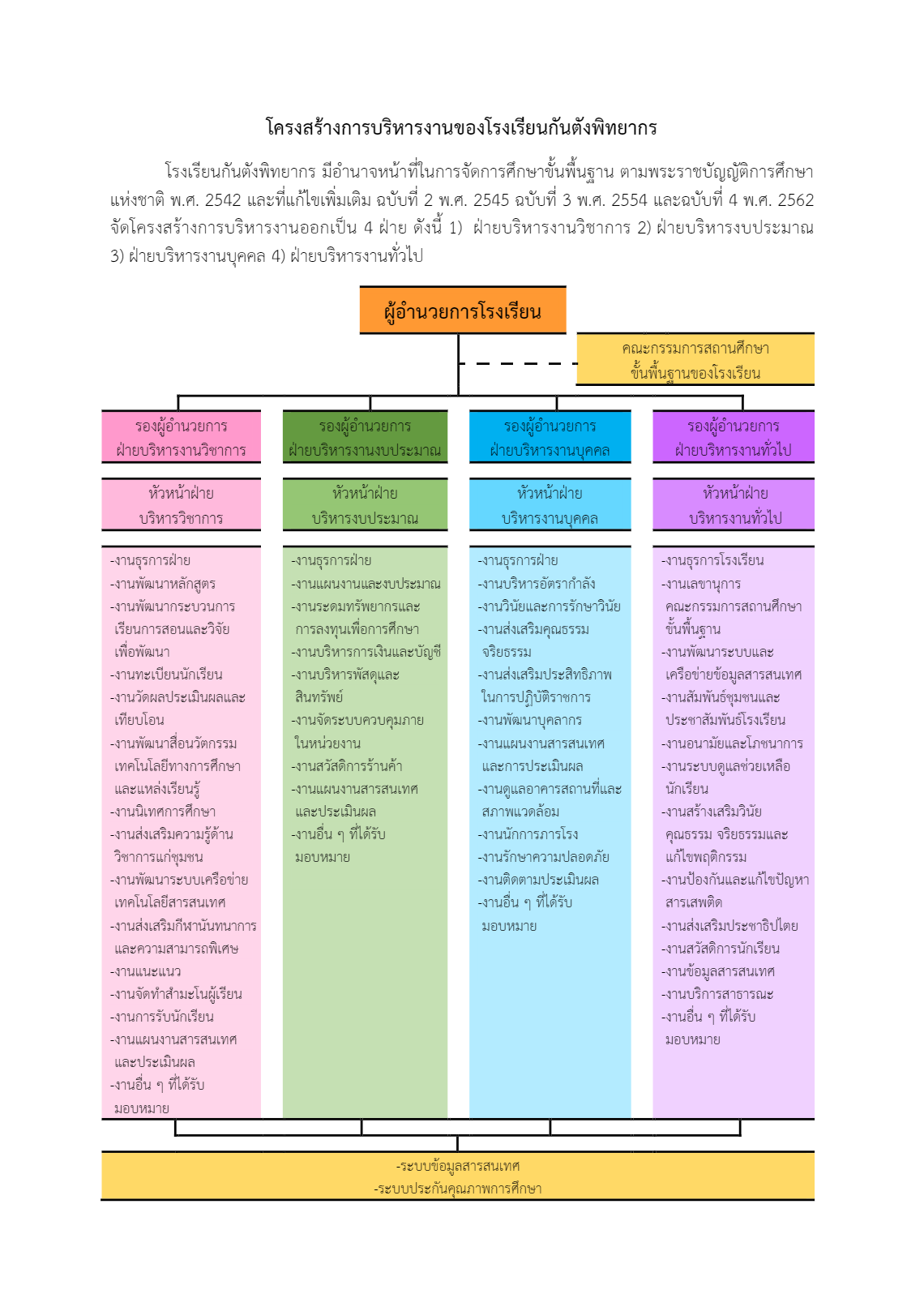 โครงสร้างการบริหารงานของโรงเรียนกันตังพิทยากร

โรงเรียนกันตังพิทยากร มีอำนาจหน้าที่ในการจัดการศึกษาขั้นพื้นฐาน ตามพระราชบัญญัติการศึกษาแห่งชาติ พ.ศ. 2542 และที่แก้ไขเพิ่มเติม ฉบับที่ 2 พ.ศ. 2545 ฉบับที่ 3 พ.ศ. 2554 และฉบับที่ 4 พ.ศ. 2562 จัดโครงสร้างการบริหารงานออกเป็น 4 ฝ่าย ดังนี้ 1) ฝ่ายบริหารงานวิชาการ 2) ฝ่ายบริหารงบประมาณ 3) ฝ่ายบริหารงานบุคคล 4) ฝ่ายบริหารงานทั่วไป

ผู้อำนวยการโรงเรียน

คณะกรรมการสถานศึกษาขั้นพื้นฐานของโรงเรียน

รองผู้อำนวยการ ฝ่ายบริหารงานวิชาการ

หัวหน้าฝ่าย บริหารวิชาการ

-งานธุรการฝ่าย
-งานพัฒนาหลักสูตร
-งานพัฒนากระบวนการเรียนการสอนและวิจัยเพื่อพัฒนา
-งานทะเบียนนักเรียน
-งานวัดผลประเมินผลและเทียบโอน
-งานพัฒนาสื่อนวัตกรรมเทคโนโลยีทางการศึกษาและแหล่งเรียนรู้
-งานนิเทศการศึกษา
-งานส่งเสริมความรู้ด้านวิชาการแก่ชุมชน
-งานพัฒนาระบบเครือข่ายเทคโนโลยีสารสนเทศ
-งานส่งเสริมกีฬานันทนาการและความสามารถพิเศษ
-งานแนะแนว
-งานจัดทำสำมะโนผู้เรียน
-งานการรับนักเรียน
-งานแผนงานสารสนเทศและประเมินผล
-งานอื่น ๆ ที่ได้รับมอบหมาย

รองผู้อำนวยการ ฝ่ายบริหารงานงบประมาณ

หัวหน้าฝ่าย บริหารงบประมาณ

-งานธุรการฝ่าย
-งานแผนงานและงบประมาณ
-งานระดมทรัพยากรและการลงทุนเพื่อการศึกษา
-งานบริหารการเงินและบัญชี
-งานบริหารพัสดุและสินทรัพย์
-งานจัดระบบควบคุมภายในหน่วยงาน
-งานสวัสดิการร้านค้า
-งานแผนงานสารสนเทศและประเมินผล
-งานอื่น ๆ ที่ได้รับมอบหมาย

รองผู้อำนวยการ ฝ่ายบริหารงานบุคคล

หัวหน้าฝ่าย บริหารงานบุคคล

-งานธุรการฝ่าย
-งานบริหารอัตรากำลัง
-งานวินัยและการรักษาวินัย
-งานส่งเสริมคุณธรรมจริยธรรม
-งานส่งเสริมประสิทธิภาพในการปฏิบัติราชการ
-งานพัฒนาบุคลากร
-งานแผนงานสารสนเทศและการประเมินผล
-งานดูแลอาคารสถานที่และสภาพแวดล้อม
-งานนักการภารโรง
-งานรักษาความปลอดภัย
-งานติดตามประเมินผล
-งานอื่น ๆ ที่ได้รับมอบหมาย

รองผู้อำนวยการ ฝ่ายบริหารงานทั่วไป

หัวหน้าฝ่าย บริหารงานทั่วไป

-งานธุรการโรงเรียน
-งานเลขานุการคณะกรรมการสถานศึกษาขั้นพื้นฐาน
-งานพัฒนาระบบและเครือข่ายข้อมูลสารสนเทศ
-งานสัมพันธ์ชุมชนและประชาสัมพันธ์โรงเรียน
-งานอนามัยและโภชนาการ
-งานระบบดูแลช่วยเหลือนักเรียน
-งานสร้างเสริมวินัยคุณธรรม จริยธรรมและแก้ไขพฤติกรรม
-งานป้องกันและแก้ไขปัญหาสารเสพติด
-งานส่งเสริมประชาธิปไตย
-งานสวัสดิการนักเรียน
-งานข้อมูลสารสนเทศ
-งานบริการสาธารณะ
-งานอื่น ๆ ที่ได้รับมอบหมาย

-ระบบข้อมูลสารสนเทศ
-ระบบประกันคุณภาพการศึกษา